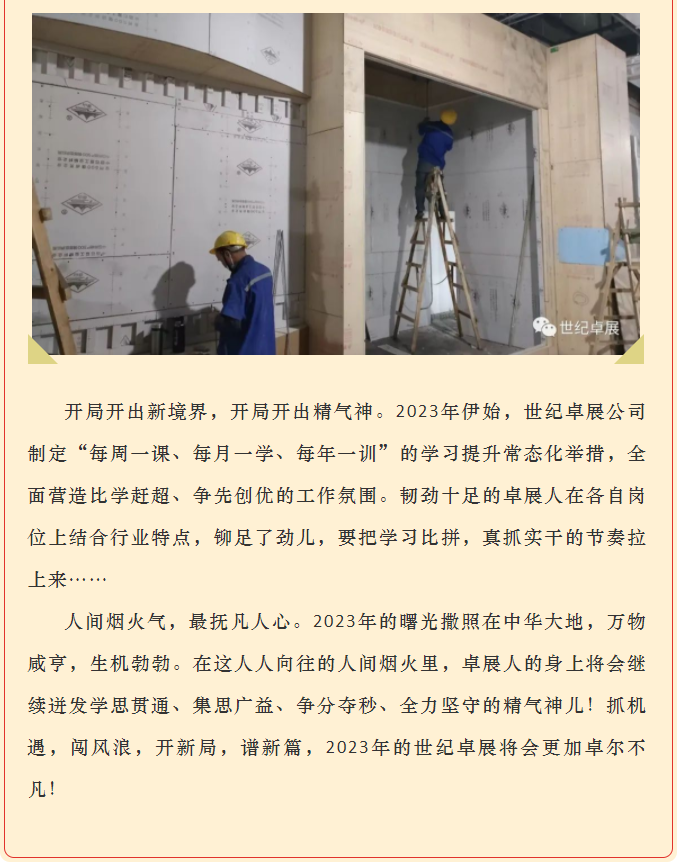 开局开出新境界，开局开出精气神。2023年伊始，世纪卓展公司制定“每周一课、每月一学、每年一训”的学习提升常态化举措，全面营造比学赶超、争先创优的工作氛围。韧劲十足的卓展人在各自岗位上结合行业特点，铆足了劲儿，要把学习比拼，真抓实干的节奏拉上来……

人间烟火气，最抚凡人心。2023年的曙光撒照在中华大地，万物咸亨，生机勃勃。在这人人向往的人间烟火里，卓展人的身上将会继续迸发学思贯通、集思广益、争分夺秒、全力坚守的精气神儿！抓机遇，闯风浪，开新局，谱新篇，2023年的世纪卓展将会更加卓尔不凡！

世纪卓展